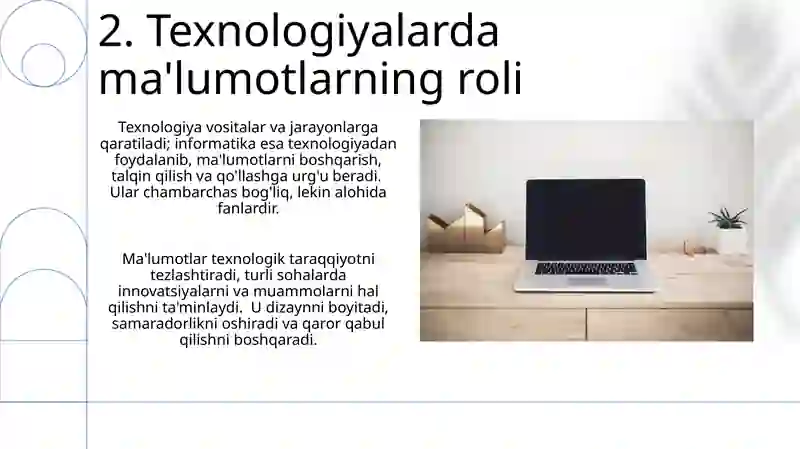 2. Texnologiyalarda ma'lumotlarning roli

Texnologiya vositalar va jarayonlarga qaratiladi; informatika esa texnologiyadan foydalanib, ma'lumotlarni boshqarish, talqin qilish va qo'llashga urg'u beradi. Ular chambarchas bog'liq, lekin alohida fanlardir.

Ma'lumotlar texnologik taraqqiyotni tezlashtiradi, turli sohalarda innovatsiyalarni va muammolarni hal qilishni ta'minlaydi. U dizaynni boyitadi, samaradorlikni oshiradi va qaror qabul qilishni boshqaradi.